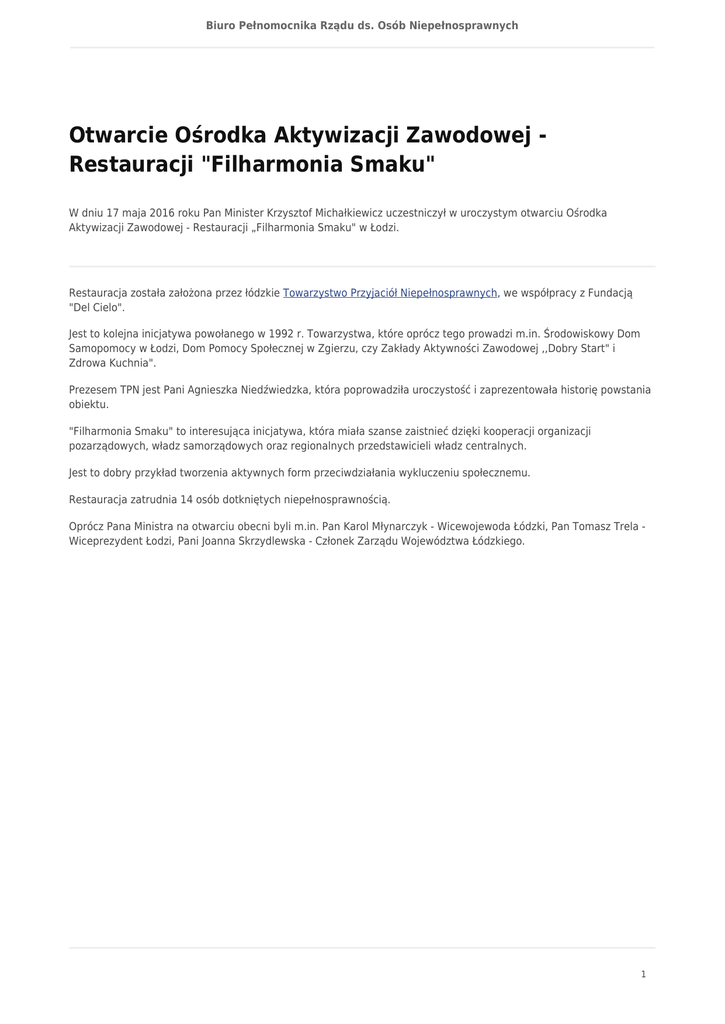 Biuro Pełnomocnika Rządu ds. Osób Niepełnosprawnych

Otwarcie Ośrodka Aktywizacji Zawodowej - Restauracji "Filharmonia Smaku"

W dniu 17 maja 2016 roku Pan Minister Krzysztof Michałkiewicz uczestniczył w uroczystym otwarciu Ośrodka Aktywizacji Zawodowej - Restauracji „Filharmonia Smaku" w Łodzi.

Restauracja została założona przez łódzkie Towarzystwo Przyjaciół Niepełnosprawnych, we współpracy z Fundacją "Del Cielo".

Jest to kolejna inicjatywa powołanego w 1992 r. Towarzystwa, które oprócz tego prowadzi m.in. Środowiskowy Dom Samopomocy w Łodzi, Dom Pomocy Społecznej w Zgierzu, czy Zakłady Aktywności Zawodowej ,,Dobry Start" i Zdrowa Kuchnia".

Prezesem TPN jest Pani Agnieszka Niedźwiedzka, która poprowadziła uroczystość i zaprezentowała historię powstania obiektu.

"Filharmonia Smaku" to interesująca inicjatywa, która miała szanse zaistnieć dzięki kooperacji organizacji pozarządowych, władz samorządowych oraz regionalnych przedstawicieli władz centralnych.

Jest to dobry przykład tworzenia aktywnych form przeciwdziałania wykluczeniu społecznemu.

Restauracja zatrudnia 14 osób dotkniętych niepełnosprawnością.

Oprócz Pana Ministra na otwarciu obecni byli m.in. Pan Karol Młynarczyk - Wicewojewoda Łódzki, Pan Tomasz Trela - Wiceprezydent Łodzi, Pani Joanna Skrzydlewska - Członek Zarządu Województwa Łódzkiego.

1